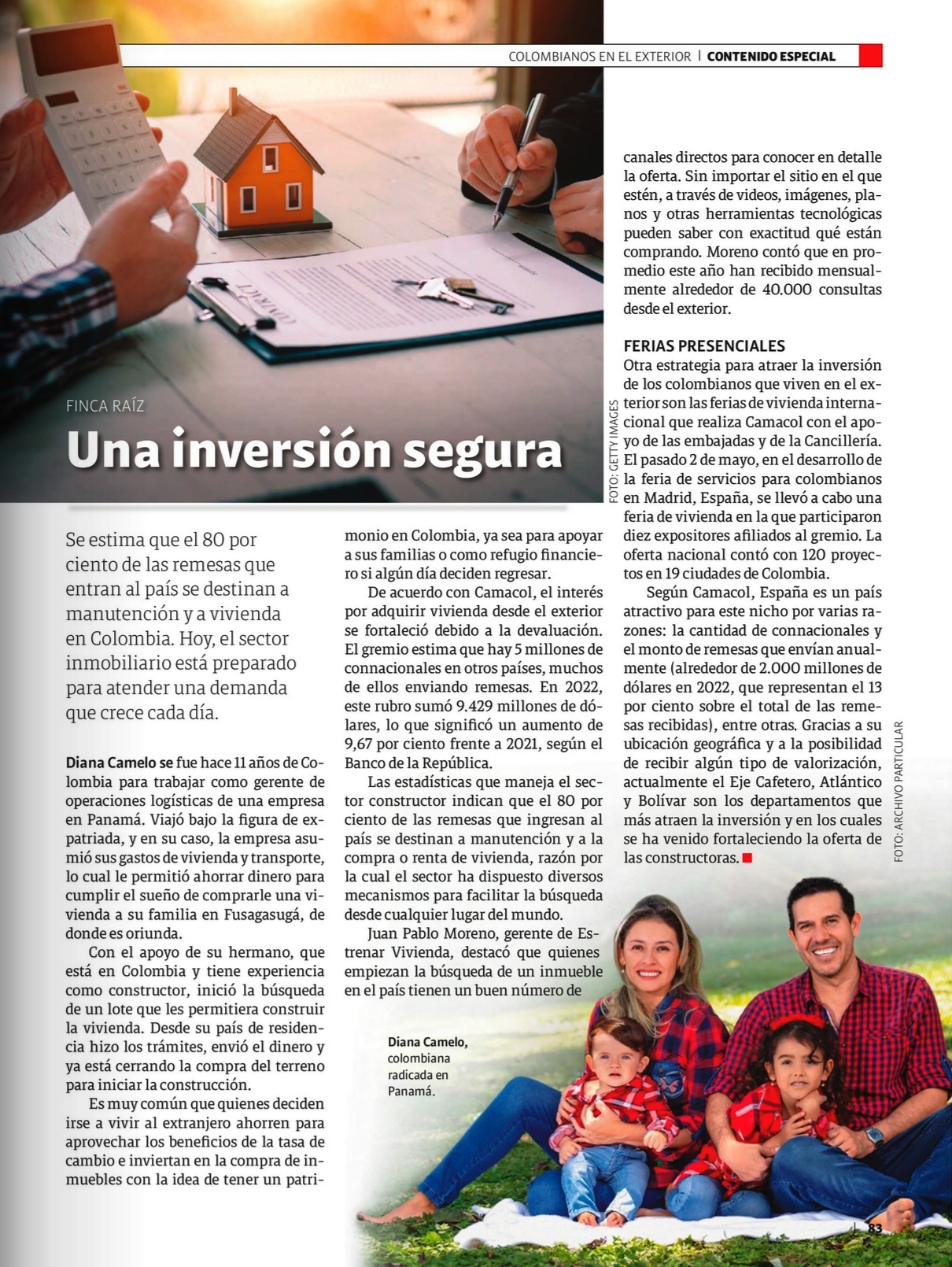 COLOMBIANOS EN EL EXTERIOR | CONTENIDO ESPECIAL

CONTRACT

FINCA RAÍZ

Una inversión segura

FOTO: GETTY IMAGES

Se estima que el 80 por ciento de las remesas que entran al país se destinan a manutención y a vivienda en Colombia. Hoy, el sector inmobiliario está preparado para atender una demanda que crece cada día.

Diana Camelo se fue hace 11 años de Colombia para trabajar como gerente de operaciones logísticas de una empresa en Panamá. Viajó bajo la figura de expatriada, y en su caso, la empresa asumió sus gastos de vivienda y transporte, lo cual le permitió ahorrar dinero para cumplir el sueño de comprarle una vivienda a su familia en Fusagasugá, de donde es oriunda.

Con el apoyo de su hermano, que está en Colombia y tiene experiencia como constructor, inició la búsqueda de un lote que les permitiera construir la vivienda. Desde su país de residencia hizo los trámites, envió el dinero y ya está cerrando la compra del terreno para iniciar la construcción.

Es muy común que quienes deciden irse a vivir al extranjero ahorren para aprovechar los beneficios de la tasa de cambio e inviertan en la compra de inmuebles con la idea de tener un patrimonio en Colombia, ya sea para apoyar a sus familias o como refugio financiero si algún día deciden regresar.

De acuerdo con Camacol, el interés por adquirir vivienda desde el exterior se fortaleció debido a la devaluación. El gremio estima que hay 5 millones de connacionales en otros países, muchos de ellos enviando remesas. En 2022, este rubro sumó 9.429 millones de dólares, lo que significó un aumento de 9,67 por ciento frente a 2021, según el Banco de la República.

Las estadísticas que maneja el sector constructor indican que el 80 por ciento de las remesas que ingresan al país se destinan a manutención y a la compra o renta de vivienda, razón por la cual el sector ha dispuesto diversos mecanismos para facilitar la búsqueda desde cualquier lugar del mundo.

Juan Pablo Moreno, gerente de Estrenar Vivienda, destacó que quienes empiezan la búsqueda de un inmueble en el país tienen un buen número de canales directos para conocer en detalle la oferta. Sin importar el sitio en el que estén, a través de videos, imágenes, planos y otras herramientas tecnológicas pueden saber con exactitud qué están comprando. Moreno contó que en promedio este año han recibido mensualmente alrededor de 40.000 consultas desde el exterior.

FERIAS PRESENCIALES
Otra estrategia para atraer la inversión de los colombianos que viven en el exterior son las ferias de vivienda internacional que realiza Camacol con el apoyo de las embajadas y de la Cancillería. El pasado 2 de mayo, en el desarrollo de la feria de servicios para colombianos en Madrid, España, se llevó a cabo una feria de vivienda en la que participaron diez expositores afiliados al gremio. La oferta nacional contó con 120 proyectos en 19 ciudades de Colombia.

Según Camacol, España es un país atractivo para este nicho por varias razones: la cantidad de connacionales y el monto de remesas que envían anualmente (alrededor de 2.000 millones de dólares en 2022, que representan el 13 por ciento sobre el total de las remesas recibidas), entre otras. Gracias a su ubicación geográfica y a la posibilidad de recibir algún tipo de valorización, actualmente el Eje Cafetero, Atlántico y Bolívar son los departamentos que más atraen la inversión y en los cuales se ha venido fortaleciendo la oferta de las constructoras.

FOTO: ARCHIVO PARTICULAR

Diana Camelo, colombiana radicada en Panamá.

83